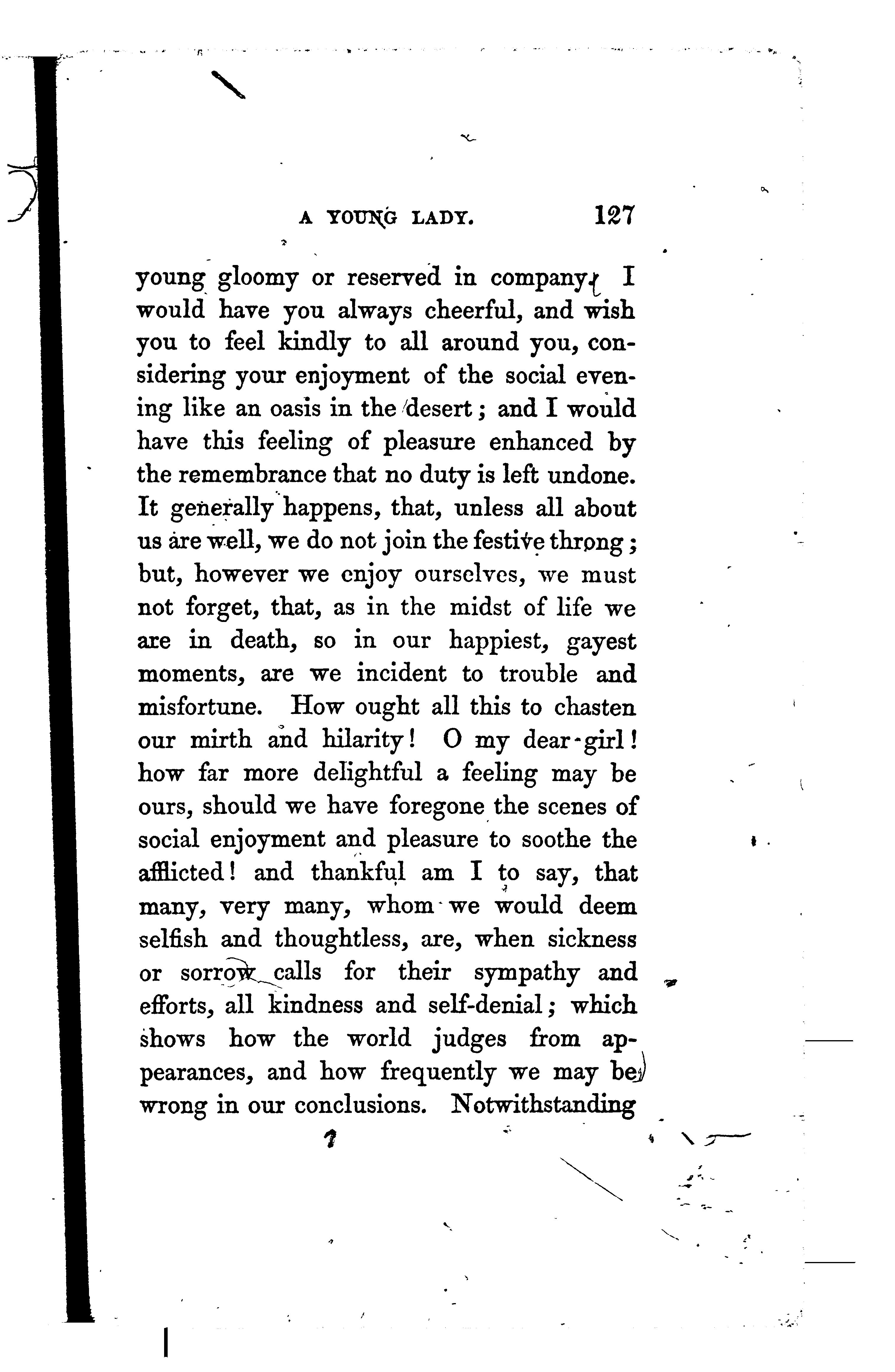 A YOUNG LADY. 127

young gloomy or reserved in company. I would have you always cheerful, and wish you to feel kindly to all around you, considering your enjoyment of the social evening like an oasis in the desert; and I would have this feeling of pleasure enhanced by the remembrance that no duty is left undone. It generally happens, that, unless all about us are well, we do not join the festive throng; but, however we enjoy ourselves, we must not forget, that, as in the midst of life we are in death, so in our happiest, gayest moments, are we incident to trouble and misfortune. How ought all this to chasten our mirth and hilarity! O my dear girl! how far more delightful a feeling may be ours, should we have foregone the scenes of social enjoyment and pleasure to soothe the afflicted! and thankful am I to say, that many, very many, whom we would deem selfish and thoughtless, are, when sickness or sorrow calls for their sympathy and efforts, all kindness and self-denial; which shows how the world judges from appearances, and how frequently we may be wrong in our conclusions. Notwithstanding